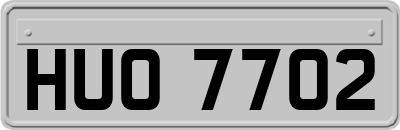 HUO 7702